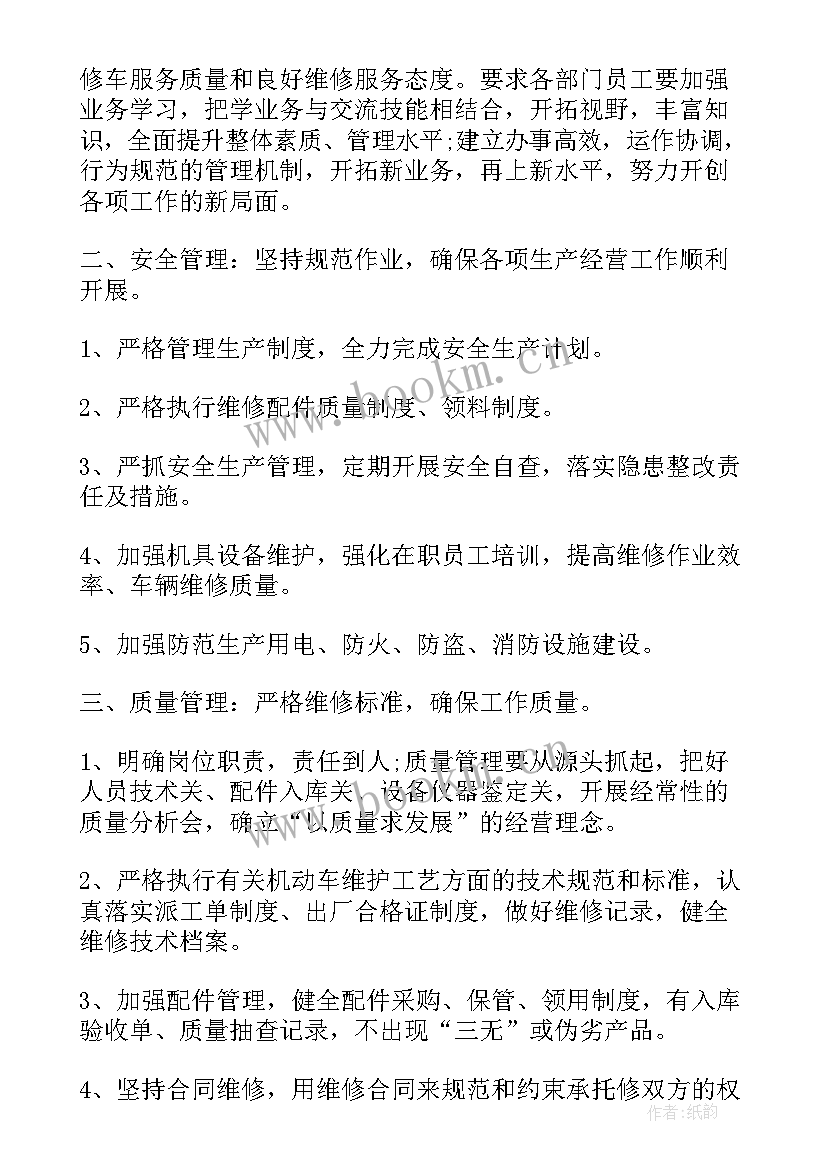 修车服务质量和良好维修服务态度。要求各部门员工要加强业务学习，把学业务与交流技能相结合，开拓视野，丰富知识，全面提升整体素质、管理水平;建立办事高效，运作协调，行为规范的管理机制，开拓新业务，再上新水平，努力开创各项工作的新局面。

二、安全管理：坚持规范作业，确保各项生产经营工作顺利开展。

1、严格管理生产制度，全力完成安全生产计划。

2、严格执行维修配件质量制度、领料制度。

3、严抓安全生产管理，定期开展安全自查，落实隐患整改责任及措施。

4、加强机具设备维护，强化在职员工培训，提高维修作业效率、车辆维修质量。

5、加强防范生产用电、防火、防盗、消防设施建设。

三、质量管理：严格维修标准，确保工作质量。

1、明确岗位职责，责任到人;质量管理要从源头抓起，把好人员技术关、配件入库关、设备仪器鉴定关，开展经常性的质量分析会，确立“以质量求发展”的经营理念。

2、严格执行有关机动车维护工艺方面的技术规范和标准，认真落实派工单制度、出厂合格证制度，做好维修记录，健全维修技术档案。

3、加强配件管理，健全配件采购、保管、领用制度，有入库验收单、质量抽查记录，不出现“三无”或伪劣产品。

4、坚持合同维修，用维修合同来规范和约束承托修双方的权

www.bookm.cn

作者：纸韵